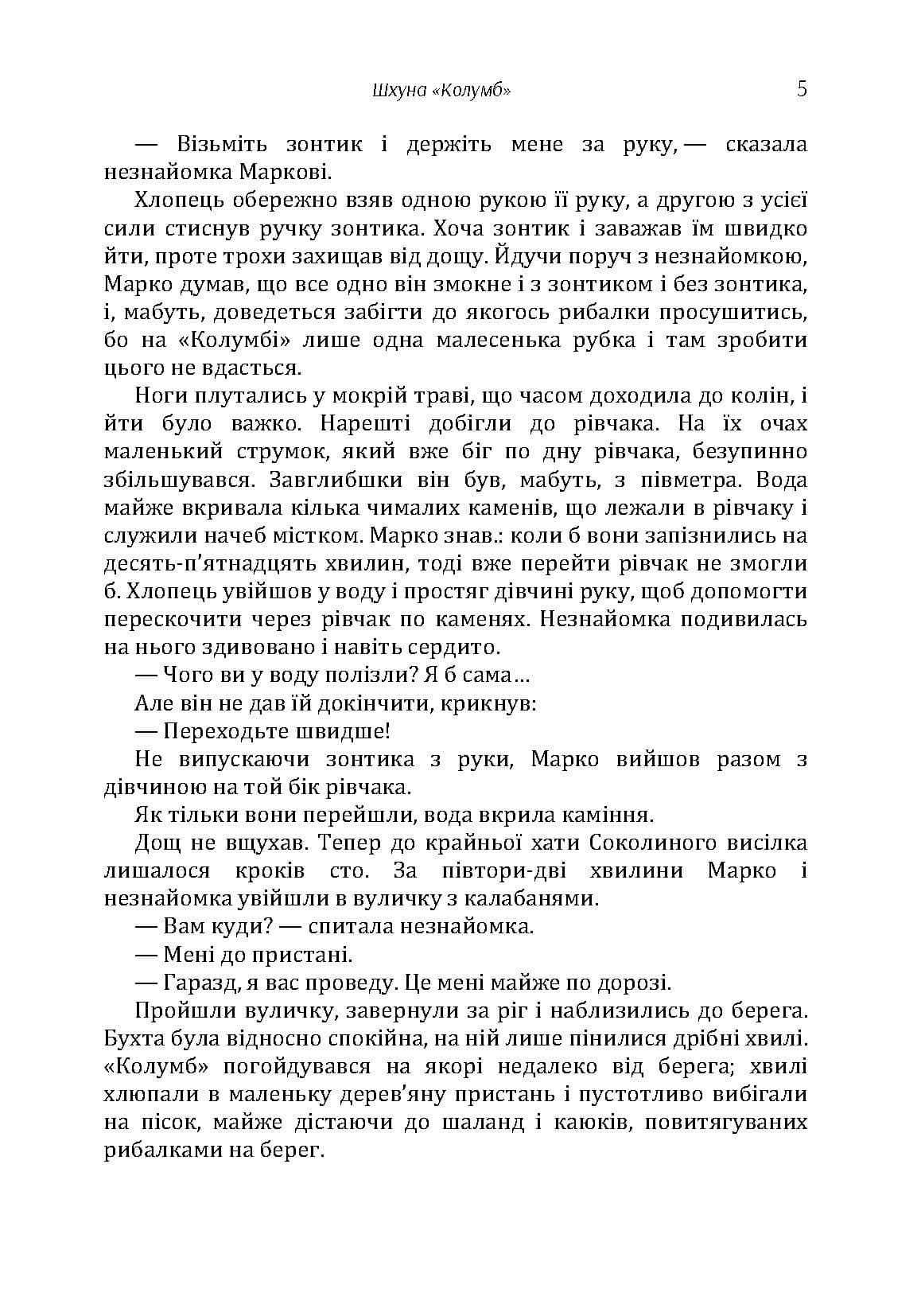 Шхуна «Колумб» 5

— Візьміть зонтик і держіть мене за руку, — сказала незнайомка Маркові.

Хлопець обережно взяв одною рукою її руку, а другою з усієї сили стиснув ручку зонтика. Хоча зонтик і заважав їм швидко йти, проте трохи захищав від дощу. Йдучи поруч з незнайомкою, Марко думав, що все одно він змокне і з зонтиком і без зонтика, і, мабуть, доведеться забігти до якогось рибалки просушитись, бо на «Колумбі» лише одна малесенька рубка і там зробити цього не вдасться.

Ноги плутались у мокрій траві, що часом доходила до колін, і йти було важко. Нарешті добігли до рівчака. На їх очах маленький струмок, який вже біг по дну рівчака, безупинно збільшувався. Завглибшки він був, мабуть, з півметра. Вода майже вкривала кілька чималих каменів, що лежали в рівчаку і служили начеб містком. Марко знав.: коли б вони запізнились на десять-п'ятнадцять хвилин, тоді вже перейти рівчак не змогли б. Хлопець увійшов у воду і простяг дівчині руку, щоб допомогти перескочити через рівчак по каменях. Незнайомка подивилась на нього здивовано і навіть сердито.

— Чого ви у воду полізли? Я б сама...

Але він не дав їй докінчити, крикнув:

— Переходьте швидше!

Не випускаючи зонтика з руки, Марко вийшов разом з дівчиною на той бік рівчака.

Як тільки вони перейшли, вода вкрила каміння.

Дощ не вщухав. Тепер до крайньої хати Соколиного висілка лишалося кроків сто. За півтори-дві хвилини Марко і незнайомка увійшли в вуличку з калабанями.

— Вам куди? — спитала незнайомка.

— Мені до пристані.

— Гаразд, я вас проведу. Це мені майже по дорозі.

Пройшли вуличку, завернули за ріг і наблизились до берега. Бухта була відносно спокійна, на ній лише пінилися дрібні хвилі. «Колумб» погойдувався на якорі недалеко від берега; хвилі хлюпали в маленьку дерев'яну пристань і пустотливо вибігали на пісок, майже дістаючи до шаланд і каюків, повитягуваних рибалками на берег.